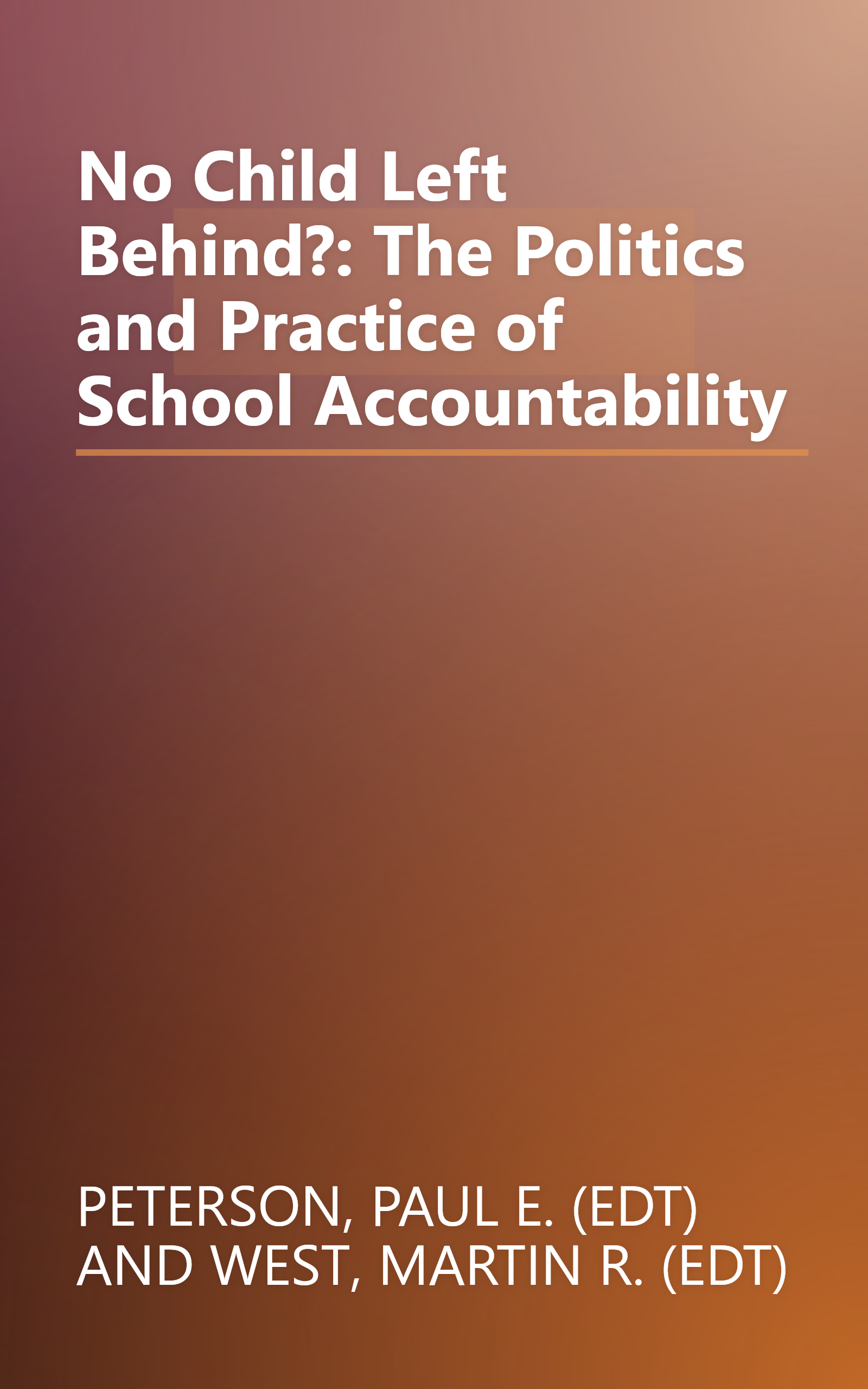 No Child Left Behind?: The Politics and Practice of School Accountability

PETERSON, PAUL E. (EDT) AND WEST, MARTIN R. (EDT)